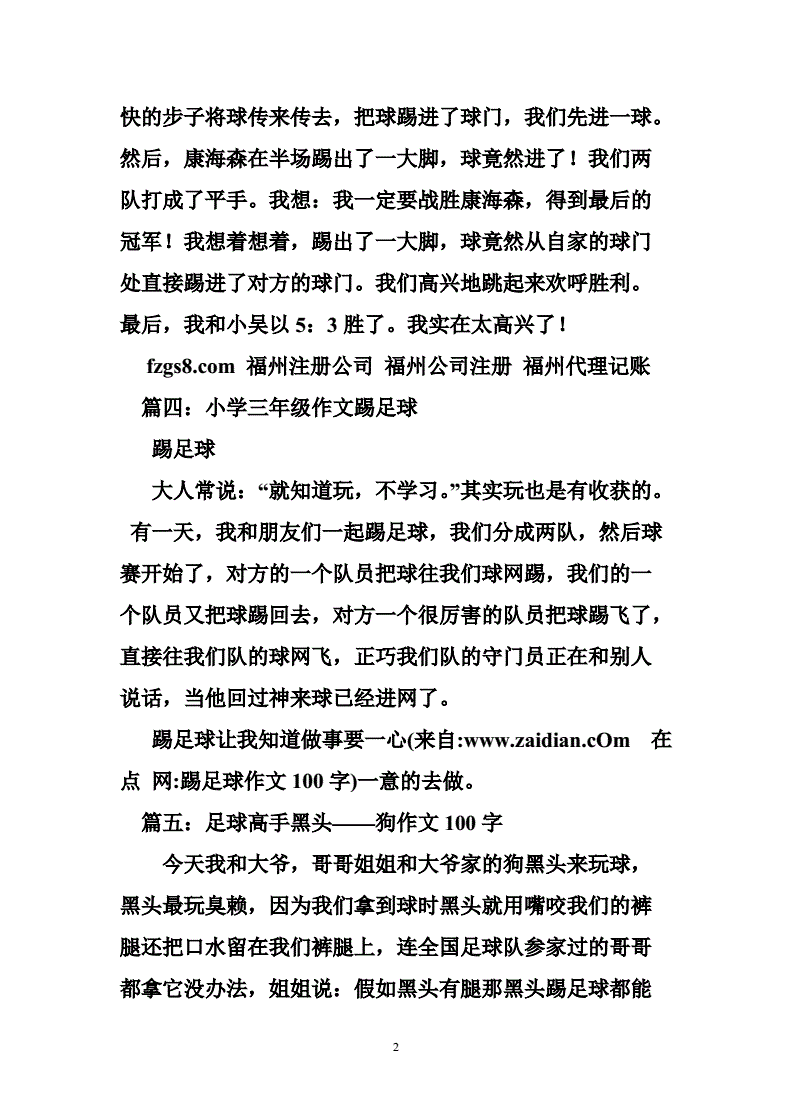 快的步子将球传来传去，把球踢进了球门，我们先进一球。然后，康海森在半场踢出了一大脚，球竟然进了！我们两队打成了平手。我想：我一定要战胜康海森，得到最后的冠军！我想着想着，踢出了一大脚，球竟然从自家的球门处直接踢进了对方的球门。我们高兴地跳起来欢呼胜利。最后，我和小吴以 5：3 胜了。我实在太高兴了！

fzgs8.com 福州注册公司 福州公司注册 福州代理记账

篇四：小学三年级作文踢足球

踢足球

大人常说：“就知道玩，不学习。”其实玩也是有收获的。

有一天，我和朋友们一起踢足球，我们分成两队，然后球赛开始了，对方的一个队员把球往我们球网踢，我们的一个队员又把球踢回去，对方一个很厉害的队员把球踢飞了，直接往我们队的球网飞，正巧我们队的守门员正在和别人说话，当他回过神来球已经进网了。

踢足球让我知道做事要一心(来自:www.zaidian.cOm 在点 网:踢足球作文 100 字)一意的去做。

篇五：足球高手黑头——狗作文 100 字

今天我和大爷，哥哥姐姐和大爷家的狗黑头来玩球，黑头最玩臭赖，因为我们拿到球时黑头就用嘴咬我们的裤腿还把口水留在我们裤腿上，连全国足球队参家过的哥哥都拿它没办法，姐姐说：假如黑头有腿那黑头踢足球都能

2